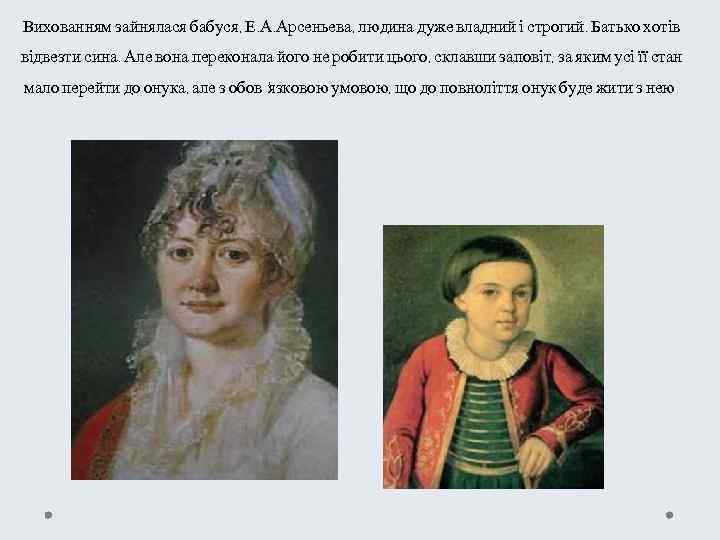 Вихованням зайнялася бабуся, Е.А.Арсеньева, людина дуже владний і строгий. Батько хотів відвезти сина. Але вона переконала його не робити цього, склавши заповіт, за яким усі її стан мало перейти до онука, але з обов 'язковою умовою, що до повноліття онук буде жити з нею